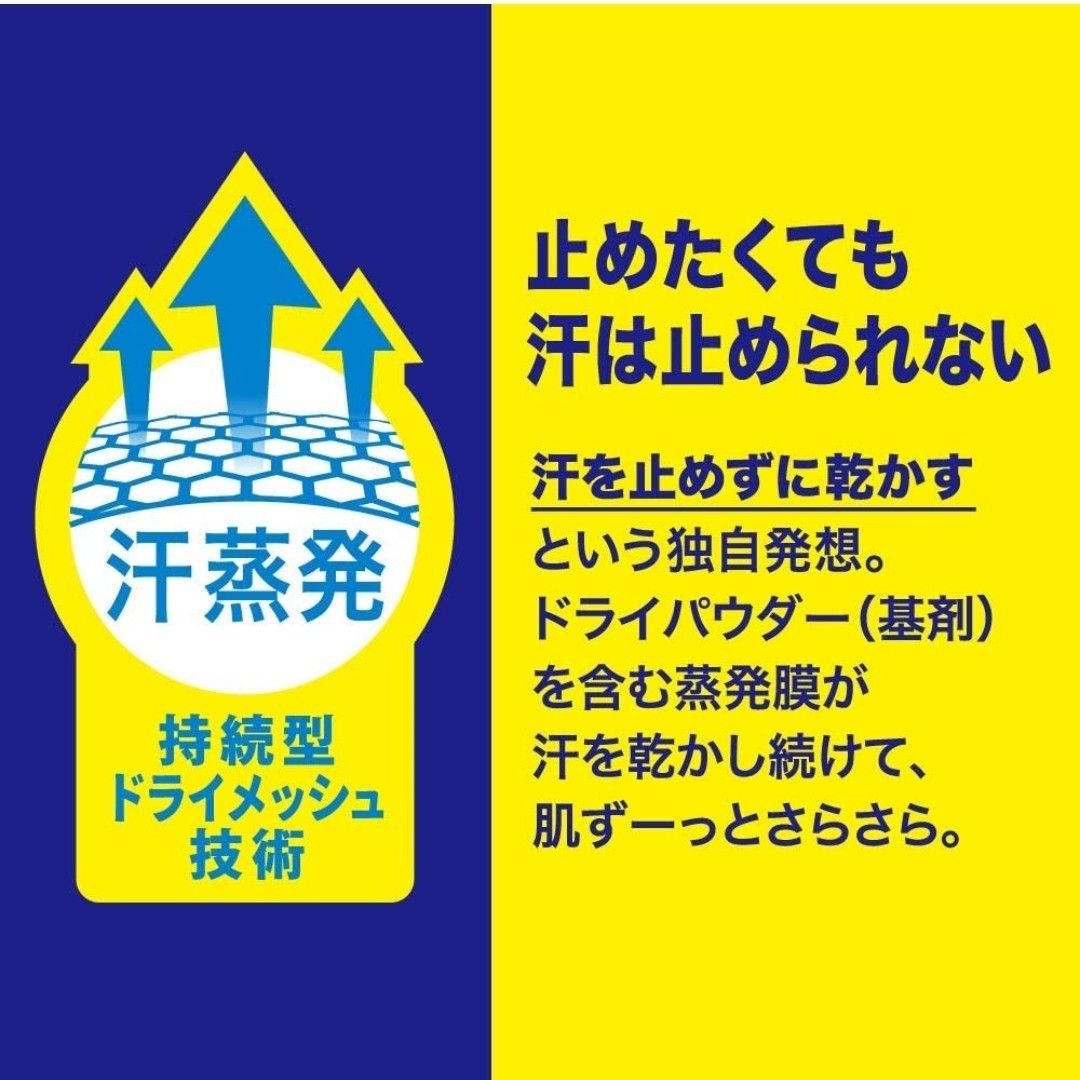 汗蒸発

持続型
ドライメッシュ
技術

止めたくても
汗は止められない

汗を止めずに乾かす
という独自発想。
ドライパウダー（基剤）
を含む蒸発膜が
汗を乾かし続けて、
肌ずーっとさらさら。